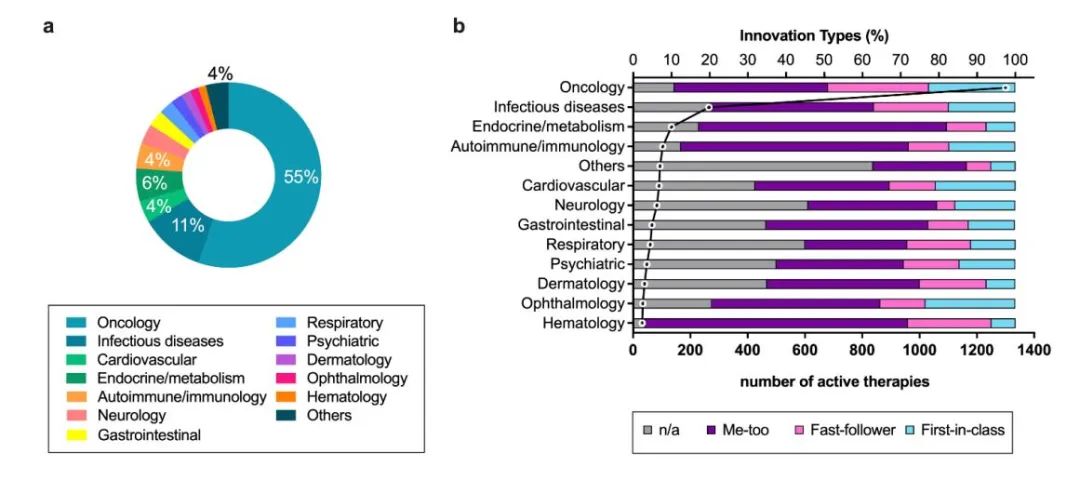 a

4%

55%

11%

4%

6%

4%

Oncology
Infectious diseases
Cardiovascular
Endocrine/metabolism
Autoimmune/immunology
Neurology
Gastrointestinal
Respiratory
Psychiatric
Dermatology
Ophthalmology
Hematology
Others

b

Innovation Types (%)

0 10 20 30 40 50 60 70 80 90 100

Oncology
Infectious diseases
Endocrine/metabolism
Autoimmune/immunology
Others
Cardiovascular
Neurology
Gastrointestinal
Respiratory
Psychiatric
Dermatology
Ophthalmology
Hematology

0 200 400 600 800 1000 1200 1400

number of active therapies

n/a Me-too Fast-follower First-in-class